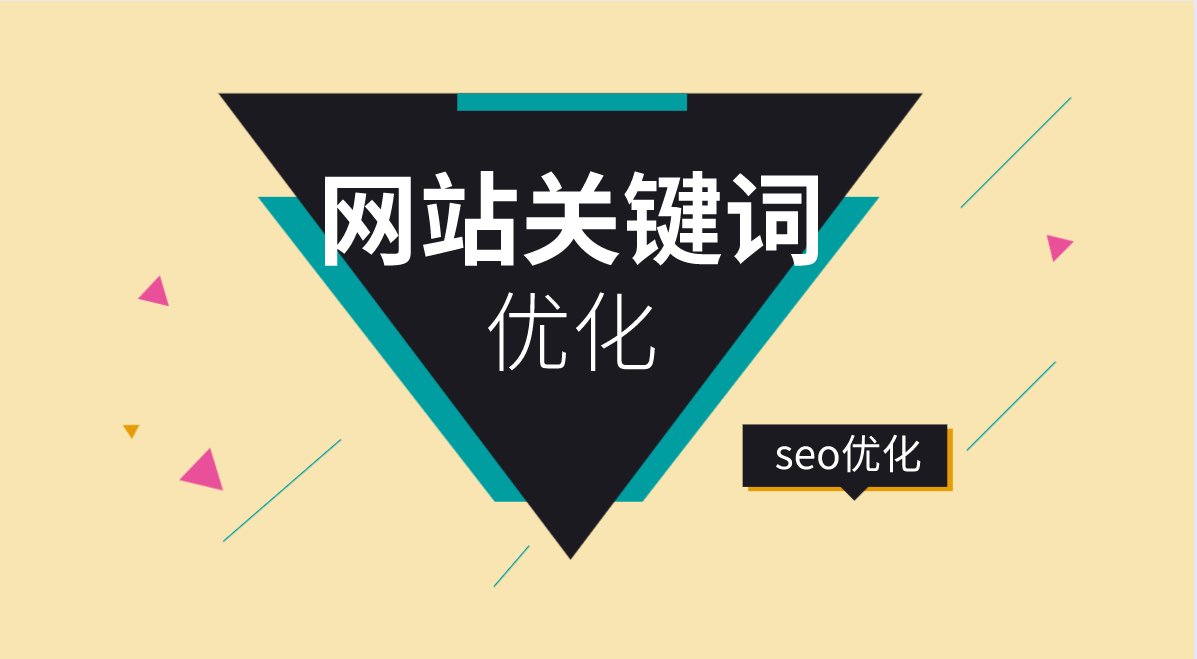 网站关键词
优化

seo优化